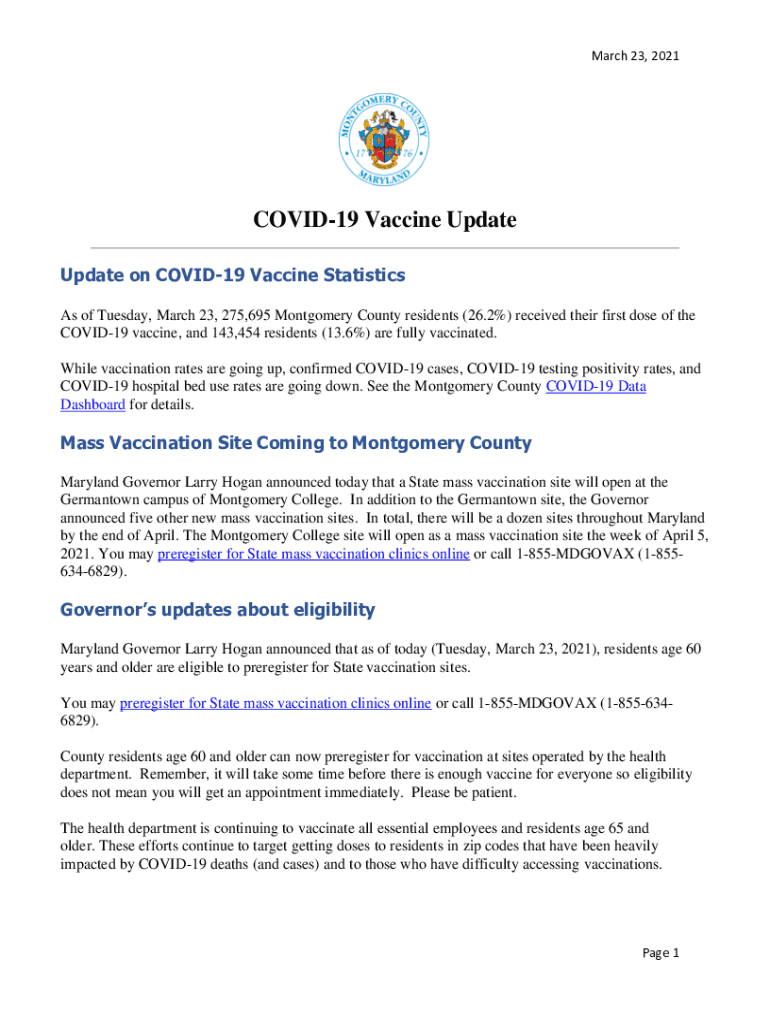 March 23, 2021

MONTGOMERY COUNTY
17 76
MARYLAND

COVID-19 Vaccine Update

Update on COVID-19 Vaccine Statistics

As of Tuesday, March 23, 275,695 Montgomery County residents (26.2%) received their first dose of the COVID-19 vaccine, and 143,454 residents (13.6%) are fully vaccinated.

While vaccination rates are going up, confirmed COVID-19 cases, COVID-19 testing positivity rates, and COVID-19 hospital bed use rates are going down. See the Montgomery County COVID-19 Data Dashboard for details.

Mass Vaccination Site Coming to Montgomery County

Maryland Governor Larry Hogan announced today that a State mass vaccination site will open at the Germantown campus of Montgomery College. In addition to the Germantown site, the Governor announced five other new mass vaccination sites. In total, there will be a dozen sites throughout Maryland by the end of April. The Montgomery College site will open as a mass vaccination site the week of April 5, 2021. You may preregister for State mass vaccination clinics online or call 1-855-MDGOVAX (1-855-634-6829).

Governor's updates about eligibility

Maryland Governor Larry Hogan announced that as of today (Tuesday, March 23, 2021), residents age 60 years and older are eligible to preregister for State vaccination sites.

You may preregister for State mass vaccination clinics online or call 1-855-MDGOVAX (1-855-634-6829).

County residents age 60 and older can now preregister for vaccination at sites operated by the health department. Remember, it will take some time before there is enough vaccine for everyone so eligibility does not mean you will get an appointment immediately. Please be patient.

The health department is continuing to vaccinate all essential employees and residents age 65 and older. These efforts continue to target getting doses to residents in zip codes that have been heavily impacted by COVID-19 deaths (and cases) and to those who have difficulty accessing vaccinations.

Page 1